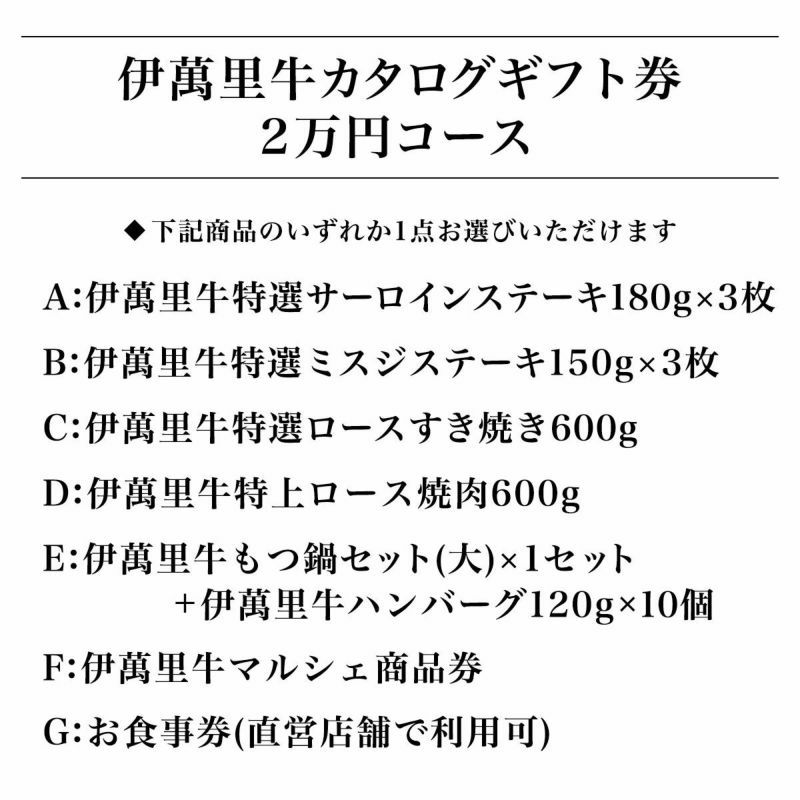 伊萬里牛カタログギフト券
2万円コース

◆下記商品のいずれか1点お選びいただけます

A:伊萬里牛特選サーロインステーキ180g×3枚

B:伊萬里牛特選ミスジステーキ150g×3枚

C:伊萬里牛特選ロースすき焼き600g

D:伊萬里牛特上ロース焼肉600g

E:伊萬里牛もつ鍋セット(大)×1セット
+伊萬里牛ハンバーグ120g×10個

F:伊萬里牛マルシェ商品券

G:お食事券(直営店舗で利用可)